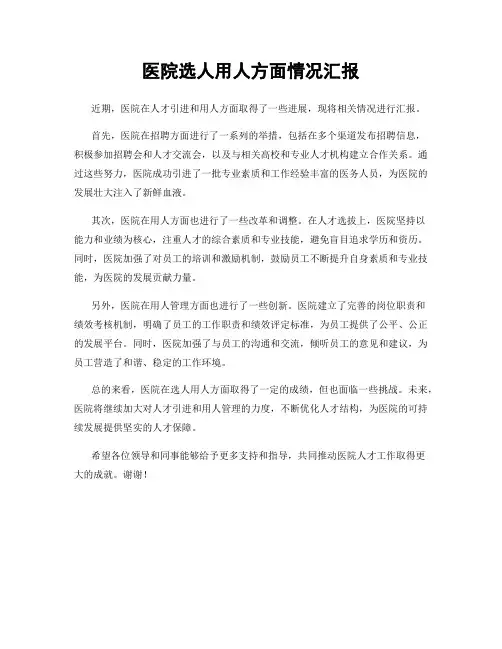 医院选人用人方面情况汇报

近期，医院在人才引进和用人方面取得了一些进展，现将相关情况进行汇报。

首先，医院在招聘方面进行了一系列的举措，包括在多个渠道发布招聘信息，积极参加招聘会和人才交流会，以及与相关高校和专业人才机构建立合作关系。通过这些努力，医院成功引进了一批专业素质和工作经验丰富的医务人员，为医院的发展壮大注入了新鲜血液。

其次，医院在用人方面也进行了一些改革和调整。在人才选拔上，医院坚持以能力和业绩为核心，注重人才的综合素质和专业技能，避免盲目追求学历和资历。同时，医院加强了对员工的培训和激励机制，鼓励员工不断提升自身素质和专业技能，为医院的发展贡献力量。

另外，医院在用人管理方面也进行了一些创新。医院建立了完善的岗位职责和绩效考核机制，明确了员工的工作职责和绩效评定标准，为员工提供了公平、公正的发展平台。同时，医院加强了与员工的沟通和交流，倾听员工的意见和建议，为员工营造了和谐、稳定的工作环境。

总的来看，医院在选人用人方面取得了一定的成绩，但也面临一些挑战。未来，医院将继续加大对人才引进和用人管理的力度，不断优化人才结构，为医院的可持续发展提供坚实的人才保障。

希望各位领导和同事能够给予更多支持和指导，共同推动医院人才工作取得更大的成就。谢谢！